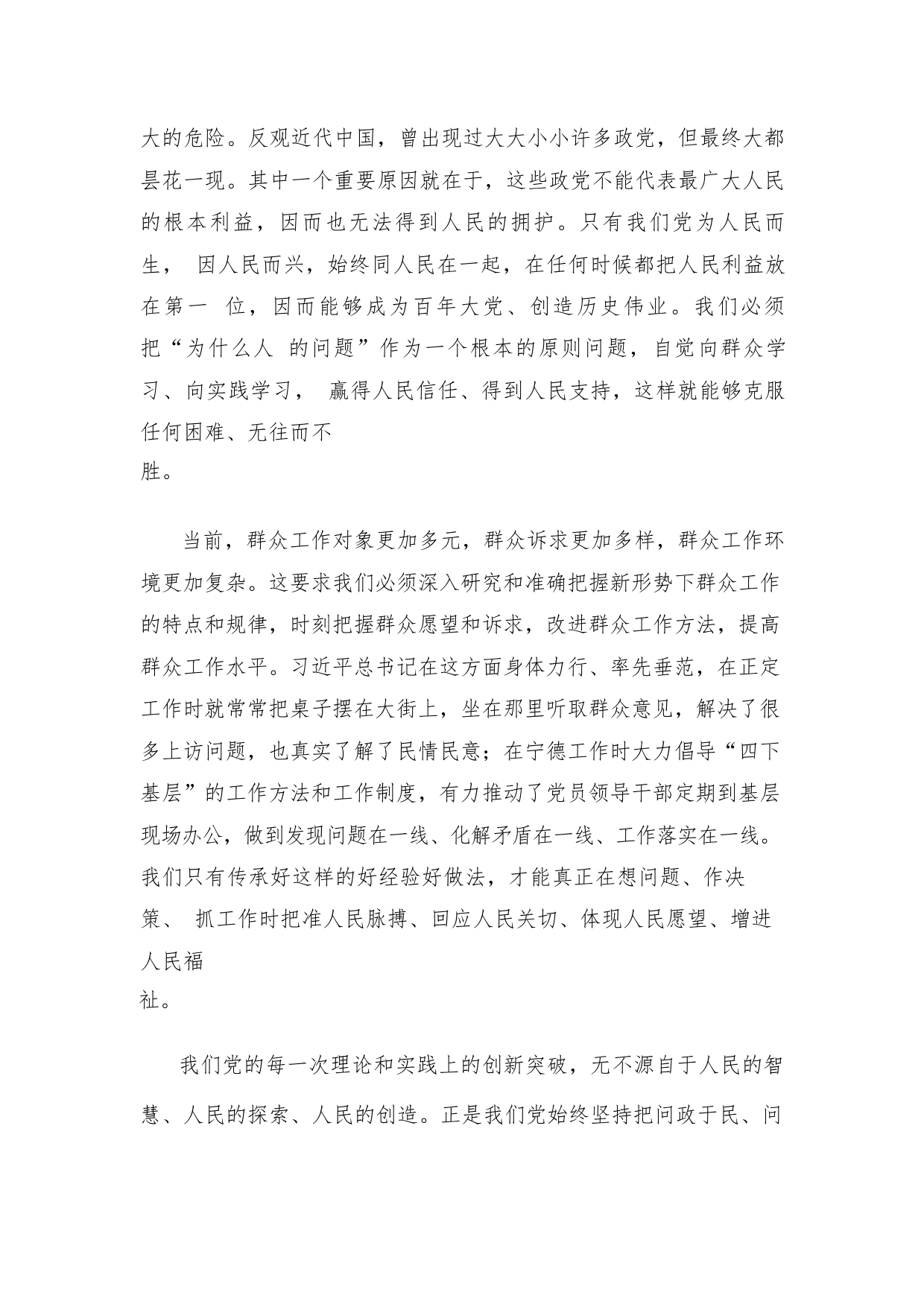 大的危险。反观近代中国，曾出现过大大小小许多政党，但最终大都昙花一现。其中一个重要原因就在于，这些政党不能代表最广大人民的根本利益，因而也无法得到人民的拥护。只有我们党为人民而生， 因人民而兴，始终同人民在一起，在任何时候都把人民利益放在第一 位，因而能够成为百年大党、创造历史伟业。我们必须把“为什么人 的问题”作为一个根本的原则问题，自觉向群众学习、向实践学习， 赢得人民信任、得到人民支持，这样就能够克服任何困难、无往而不胜。

当前，群众工作对象更加多元，群众诉求更加多样，群众工作环境更加复杂。这要求我们必须深入研究和准确把握新形势下群众工作的特点和规律，时刻把握群众愿望和诉求，改进群众工作方法，提高群众工作水平。习近平总书记在这方面身体力行、率先垂范，在正定工作时就常常把桌子摆在大街上，坐在那里听取群众意见，解决了很多上访问题，也真实了解了民情民意；在宁德工作时大力倡导“四下基层”的工作方法和工作制度，有力推动了党员领导干部定期到基层现场办公，做到发现问题在一线、化解矛盾在一线、工作落实在一线。我们只有传承好这样的好经验好做法，才能真正在想问题、作决策、 抓工作时把准人民脉搏、回应人民关切、体现人民愿望、增进人民福祉。

我们党的每一次理论和实践上的创新突破，无不源自于人民的智慧、人民的探索、人民的创造。正是我们党始终坚持把问政于民、问